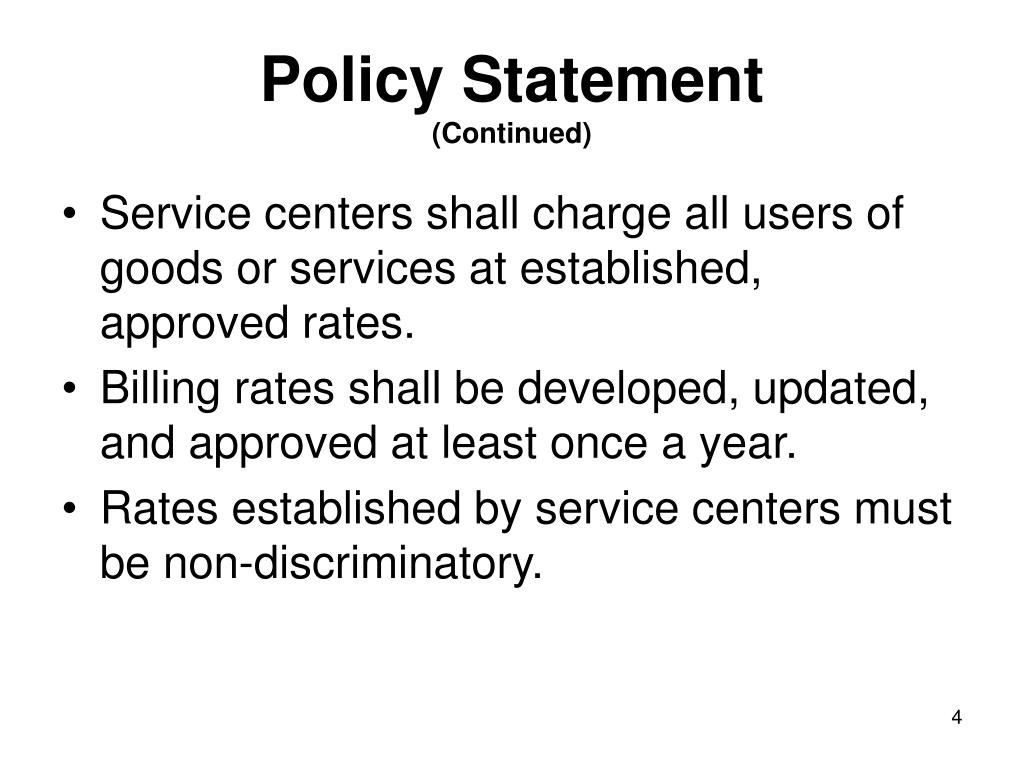 Policy Statement
(Continued)

• Service centers shall charge all users of goods or services at established, approved rates.
• Billing rates shall be developed, updated, and approved at least once a year.
• Rates established by service centers must be non-discriminatory.

4